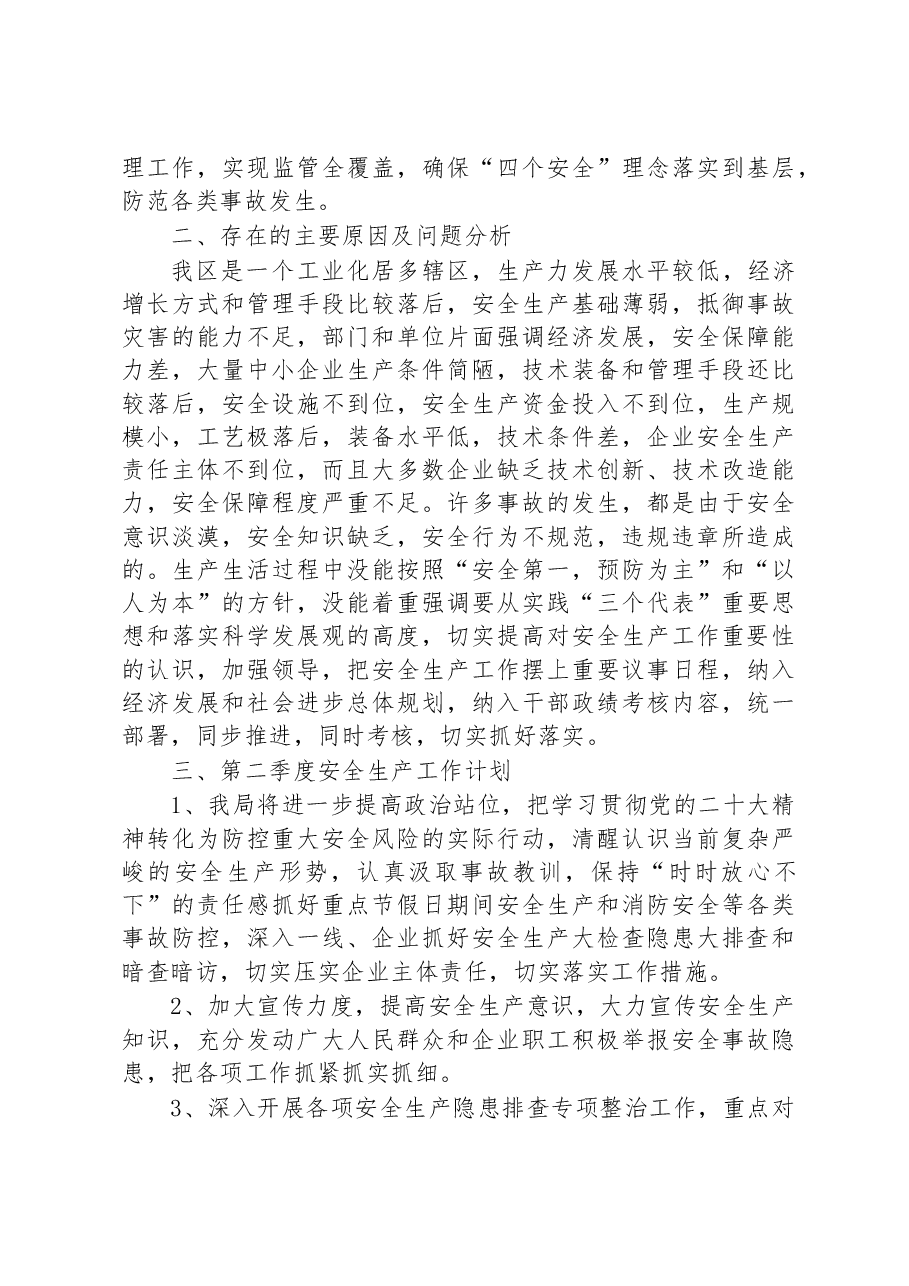 理工作，实现监管全覆盖，确保“四个安全”理念落实到基层，防范各类事故发生。

二、存在的主要原因及问题分析

我区是一个工业化居多辖区，生产力发展水平较低，经济增长方式和管理手段比较落后，安全生产基础薄弱，抵御事故灾害的能力不足，部门和单位片面强调经济发展，安全保障能力差，大量中小企业生产条件简陋，技术装备和管理手段还比较落后，安全设施不到位，安全生产资金投入不到位，生产规模小，工艺极落后，装备水平低，技术条件差，企业安全生产责任主体不到位，而且大多数企业缺乏技术创新、技术改造能力，安全保障程度严重不足。许多事故的发生，都是由于安全意识淡漠，安全知识缺乏，安全行为不规范，违规违章所造成的。生产生活过程中没能按照“安全第一，预防为主”和“以人为本”的方针，没能着重强调要从实践“三个代表”重要思想和落实科学发展观的高度，切实提高对安全生产工作重要性的认识，加强领导，把安全生产工作摆上重要议事日程，纳入经济发展和社会进步总体规划，纳入干部政绩考核内容，统一部署，同步推进，同时考核，切实抓好落实。

三、第二季度安全生产工作计划

1、我局将进一步提高政治站位，把学习贯彻党的二十大精神转化为防控重大安全风险的实际行动，清醒认识当前复杂严峻的安全生产形势，认真汲取事故教训，保持“时时放心不下”的责任感抓好重点节假日期间安全生产和消防安全等各类事故防控，深入一线、企业抓好安全生产大检查隐患大排查和暗查暗访，切实压实企业主体责任，切实落实工作措施。

2、加大宣传力度，提高安全生产意识，大力宣传安全生产知识，充分发动广大人民群众和企业职工积极举报安全事故隐患，把各项工作抓紧抓实抓细。

3、深入开展各项安全生产隐患排查专项整治工作，重点对